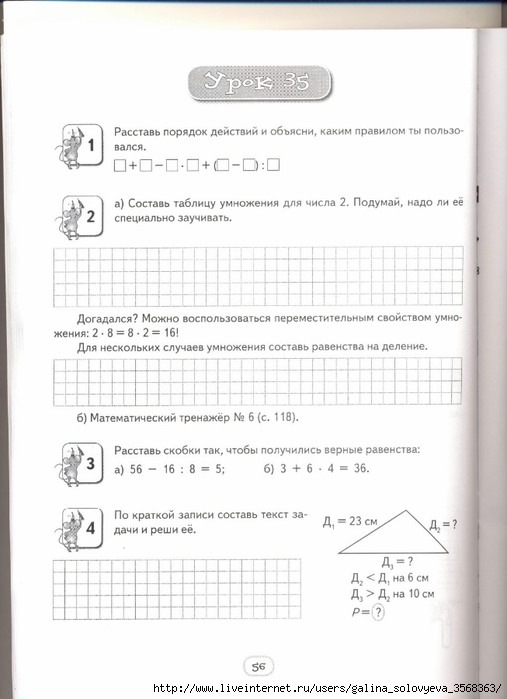 Урок 35

1 Расставь порядок действий и объясни, каким правилом ты пользовался.

$\square + \square - \square \cdot \square + (\square - \square) : \square$

2 а) Составь таблицу умножения для числа 2. Подумай, надо ли её специально заучивать.

Догадался? Можно воспользоваться переместительным свойством умножения: $2 \cdot 8 = 8 \cdot 2 = 16$!

Для нескольких случаев умножения составь равенства на деление.

б) Математический тренажёр № 6 (с. 118).

3 Расставь скобки так, чтобы получились верные равенства:

а) $56 - 16 : 8 = 5$; б) $3 + 6 \cdot 4 = 36$.

4 По краткой записи составь текст задачи и реши её.

$Д_1 = 23$ см

$Д_2 = ?$

$Д_3 = ?$

$Д_2 < Д_1$ на 6 см

$Д_3 > Д_2$ на 10 см

$P = ?$

56

http://www.liveinternet.ru/users/galina_solovyeva_3568363/